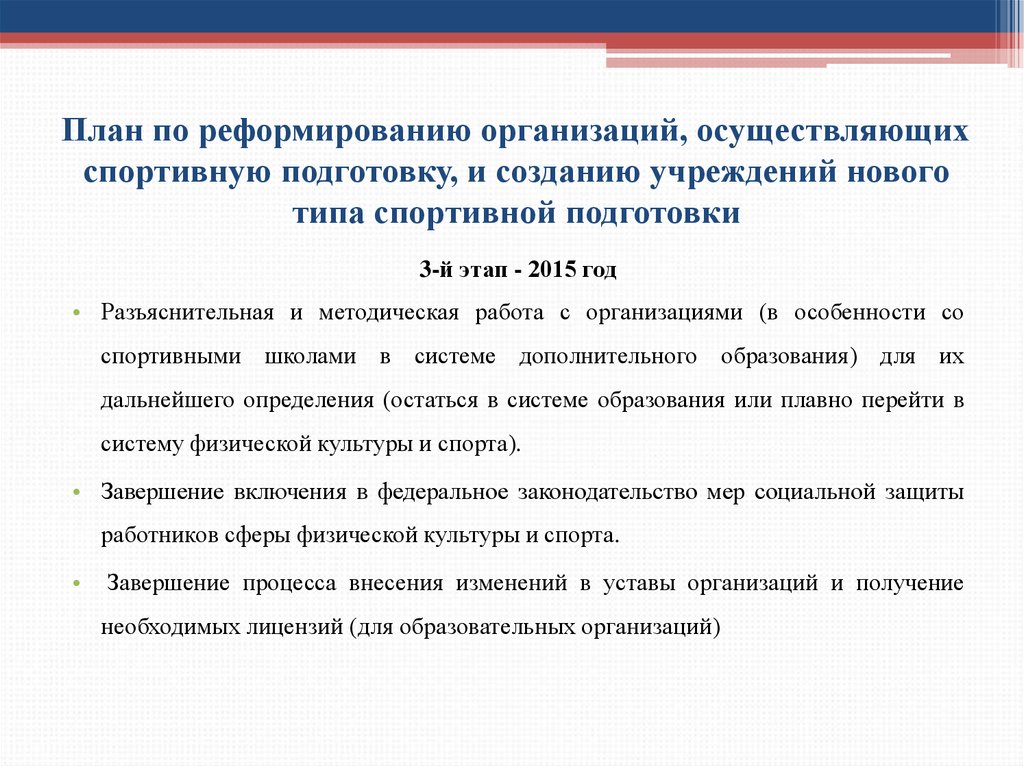 План по реформированию организаций, осуществляющих спортивную подготовку, и созданию учреждений нового типа спортивной подготовки

3-й этап - 2015 год

• Разъяснительная и методическая работа с организациями (в особенности со спортивными школами в системе дополнительного образования) для их дальнейшего определения (остаться в системе образования или плавно перейти в систему физической культуры и спорта).

• Завершение включения в федеральное законодательство мер социальной защиты работников сферы физической культуры и спорта.

• Завершение процесса внесения изменений в уставы организаций и получение необходимых лицензий (для образовательных организаций)